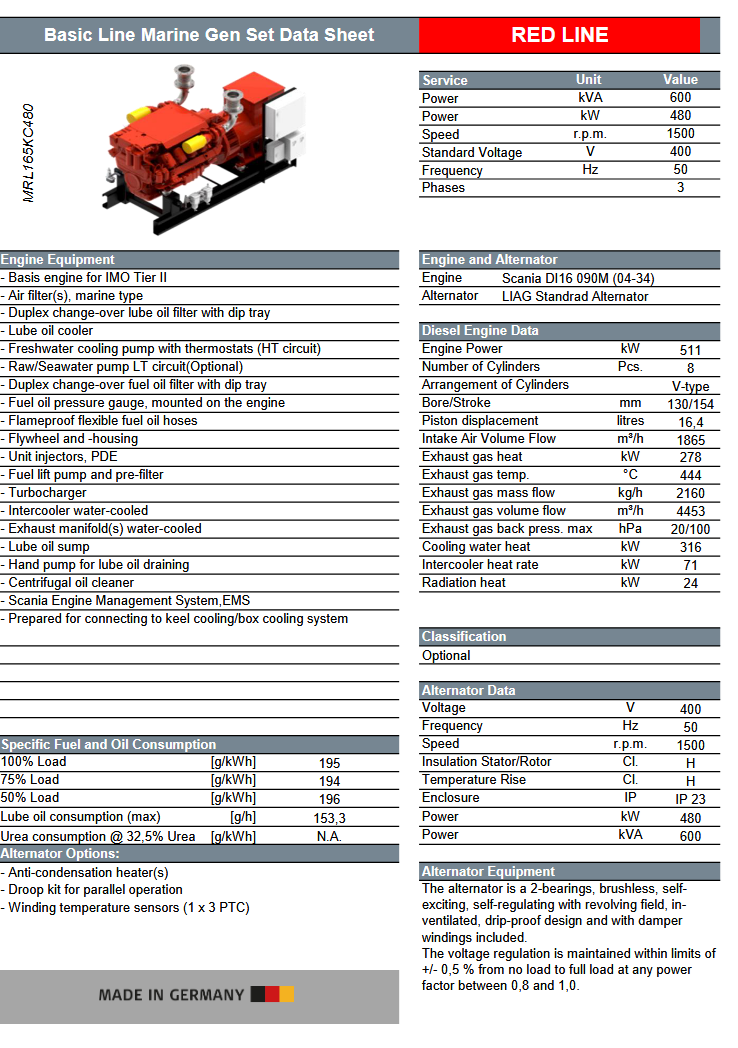 Basic Line Marine Gen Set Data Sheet

RED LINE

MRL165KC480

| Service | Unit | Value |
|---|---|---|
| Power | kVA | 600 |
| Power | kW | 480 |
| Speed | r.p.m. | 1500 |
| Standard Voltage | V | 400 |
| Frequency | Hz | 50 |
| Phases | | 3 |

Engine Equipment
- Basis engine for IMO Tier II
- Air filter(s), marine type
- Duplex change-over lube oil filter with dip tray
- Lube oil cooler
- Freshwater cooling pump with thermostats (HT circuit)
- Raw/Seawater pump LT circuit(Optional)
- Duplex change-over fuel oil filter with dip tray
- Fuel oil pressure gauge, mounted on the engine
- Flameproof flexible fuel oil hoses
- Flywheel and -housing
- Unit injectors, PDE
- Fuel lift pump and pre-filter
- Turbocharger
- Intercooler water-cooled
- Exhaust manifold(s) water-cooled
- Lube oil sump
- Hand pump for lube oil draining
- Centrifugal oil cleaner
- Scania Engine Management System,EMS
- Prepared for connecting to keel cooling/box cooling system

Specific Fuel and Oil Consumption

| | | |
|---|---|---|
| 100% Load | [g/kWh] | 195 |
| 75% Load | [g/kWh] | 194 |
| 50% Load | [g/kWh] | 196 |
| Lube oil consumption (max) | [g/h] | 153,3 |
| Urea consumption @ 32,5% Urea | [g/kWh] | N.A. |

Alternator Options:
- Anti-condensation heater(s)
- Droop kit for parallel operation
- Winding temperature sensors (1 x 3 PTC)

MADE IN GERMANY

Engine and Alternator

| | |
|---|---|
| Engine | Scania DI16 090M (04-34) |
| Alternator | LIAG Standrad Alternator |

Diesel Engine Data

| | | |
|---|---|---|
| Engine Power | kW | 511 |
| Number of Cylinders | Pcs. | 8 |
| Arrangement of Cylinders | | V-type |
| Bore/Stroke | mm | 130/154 |
| Piston displacement | litres | 16,4 |
| Intake Air Volume Flow | m³/h | 1865 |
| Exhaust gas heat | kW | 278 |
| Exhaust gas temp. | °C | 444 |
| Exhaust gas mass flow | kg/h | 2160 |
| Exhaust gas volume flow | m³/h | 4453 |
| Exhaust gas back press. max | hPa | 20/100 |
| Cooling water heat | kW | 316 |
| Intercooler heat rate | kW | 71 |
| Radiation heat | kW | 24 |

Classification
Optional

Alternator Data

| | | |
|---|---|---|
| Voltage | V | 400 |
| Frequency | Hz | 50 |
| Speed | r.p.m. | 1500 |
| Insulation Stator/Rotor | Cl. | H |
| Temperature Rise | Cl. | H |
| Enclosure | IP | IP 23 |
| Power | kW | 480 |
| Power | kVA | 600 |

Alternator Equipment
The alternator is a 2-bearings, brushless, self-exciting, self-regulating with revolving field, in-ventilated, drip-proof design and with damper windings included.
The voltage regulation is maintained within limits of +/- 0,5 % from no load to full load at any power factor between 0,8 and 1,0.